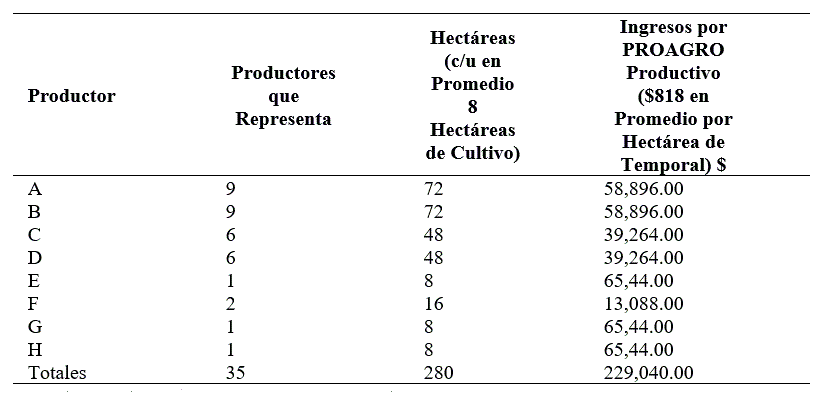 | Productor | Productores que Representa | Hectáreas (c/u en Promedio 8 Hectáreas de Cultivo) | Ingresos por PROAGRO Productivo ($818 en Promedio por Hectárea de Temporal) $ |
|---|---|---|---|
| A | 9 | 72 | 58,896.00 |
| B | 9 | 72 | 58,896.00 |
| C | 6 | 48 | 39,264.00 |
| D | 6 | 48 | 39,264.00 |
| E | 1 | 8 | 65,44.00 |
| F | 2 | 16 | 13,088.00 |
| G | 1 | 8 | 65,44.00 |
| H | 1 | 8 | 65,44.00 |
| Totales | 35 | 280 | 229,040.00 |